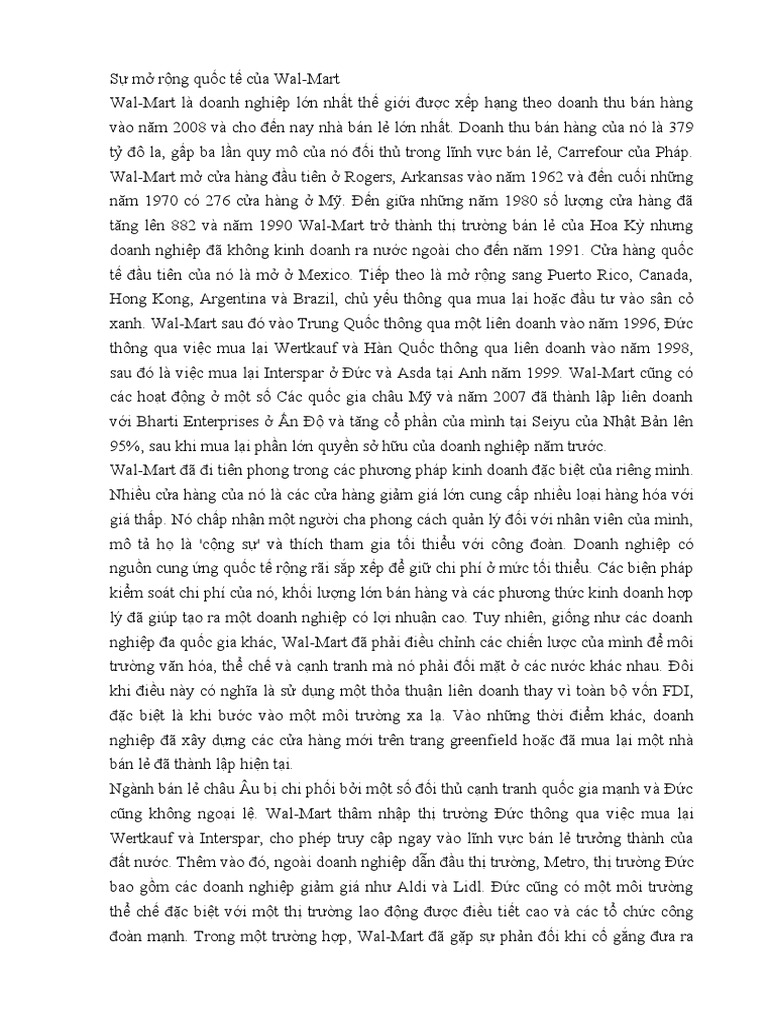 Sự mở rộng quốc tế của Wal-Mart

Wal-Mart là doanh nghiệp lớn nhất thế giới được xếp hạng theo doanh thu bán hàng vào năm 2008 và cho đến nay nhà bán lẻ lớn nhất. Doanh thu bán hàng của nó là 379 tỷ đô la, gấp ba lần quy mô của nó đối thủ trong lĩnh vực bán lẻ, Carrefour của Pháp. Wal-Mart mở cửa hàng đầu tiên ở Rogers, Arkansas vào năm 1962 và đến cuối những năm 1970 có 276 cửa hàng ở Mỹ. Đến giữa những năm 1980 số lượng cửa hàng đã tăng lên 882 và năm 1990 Wal-Mart trở thành thị trường bán lẻ của Hoa Kỳ nhưng doanh nghiệp đã không kinh doanh ra nước ngoài cho đến năm 1991. Cửa hàng quốc tế đầu tiên của nó là mở ở Mexico. Tiếp theo là mở rộng sang Puerto Rico, Canada, Hong Kong, Argentina và Brazil, chủ yếu thông qua mua lại hoặc đầu tư vào sân cỏ xanh. Wal-Mart sau đó vào Trung Quốc thông qua một liên doanh vào năm 1996, Đức thông qua việc mua lại Wertkauf và Hàn Quốc thông qua liên doanh vào năm 1998, sau đó là việc mua lại Interspar ở Đức và Asda tại Anh năm 1999. Wal-Mart cũng có các hoạt động ở một số Các quốc gia châu Mỹ và năm 2007 đã thành lập liên doanh với Bharti Enterprises ở Ấn Độ và tăng cổ phần của mình tại Seiyu của Nhật Bản lên 95%, sau khi mua lại phần lớn quyền sở hữu của doanh nghiệp năm trước.

Wal-Mart đã đi tiên phong trong các phương pháp kinh doanh đặc biệt của riêng mình. Nhiều cửa hàng của nó là các cửa hàng giảm giá lớn cung cấp nhiều loại hàng hóa với giá thấp. Nó chấp nhận một người cha phong cách quản lý đối với nhân viên của mình, mô tả họ là 'cộng sự' và thích tham gia tối thiểu với công đoàn. Doanh nghiệp có nguồn cung ứng quốc tế rộng rãi sắp xếp để giữ chi phí ở mức tối thiểu. Các biện pháp kiểm soát chi phí của nó, khối lượng lớn bán hàng và các phương thức kinh doanh hợp lý đã giúp tạo ra một doanh nghiệp có lợi nhuận cao. Tuy nhiên, giống như các doanh nghiệp đa quốc gia khác, Wal-Mart đã phải điều chỉnh các chiến lược của mình để môi trường văn hóa, thể chế và cạnh tranh mà nó phải đối mặt ở các nước khác nhau. Đôi khi điều này có nghĩa là sử dụng một thỏa thuận liên doanh thay vì toàn bộ vốn FDI, đặc biệt là khi bước vào một môi trường xa lạ. Vào những thời điểm khác, doanh nghiệp đã xây dựng các cửa hàng mới trên trang greenfield hoặc đã mua lại một nhà bán lẻ đã thành lập hiện tại.

Ngành bán lẻ châu Âu bị chi phối bởi một số đối thủ cạnh tranh quốc gia mạnh và Đức cũng không ngoại lệ. Wal-Mart thâm nhập thị trường Đức thông qua việc mua lại Wertkauf và Interspar, cho phép truy cập ngay vào lĩnh vực bán lẻ trưởng thành của đất nước. Thêm vào đó, ngoài doanh nghiệp dẫn đầu thị trường, Metro, thị trường Đức bao gồm các doanh nghiệp giảm giá như Aldi và Lidl. Đức cũng có một môi trường thể chế đặc biệt với một thị trường lao động được điều tiết cao và các tổ chức công đoàn mạnh. Trong một trường hợp, Wal-Mart đã gặp sự phản đối khi cố gắng đưa ra